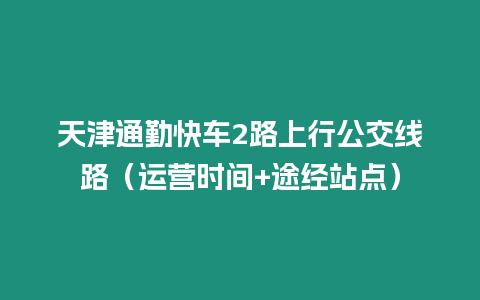 天津通勤快车2路上行公交线路（运营时间+途经站点）